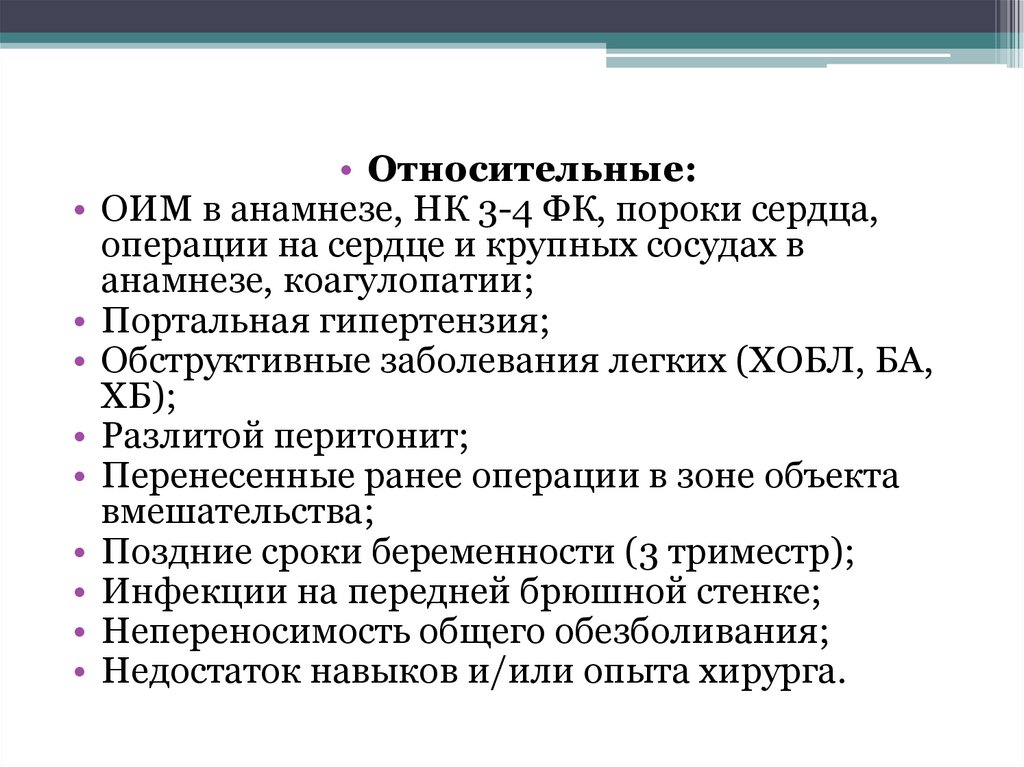 • Относительные:
• ОИМ в анамнезе, НК 3-4 ФК, пороки сердца, операции на сердце и крупных сосудах в анамнезе, коагулопатии;
• Портальная гипертензия;
• Обструктивные заболевания легких (ХОБЛ, БА, ХБ);
• Разлитой перитонит;
• Перенесенные ранее операции в зоне объекта вмешательства;
• Поздние сроки беременности (3 триместр);
• Инфекции на передней брюшной стенке;
• Непереносимость общего обезболивания;
• Недостаток навыков и/или опыта хирурга.